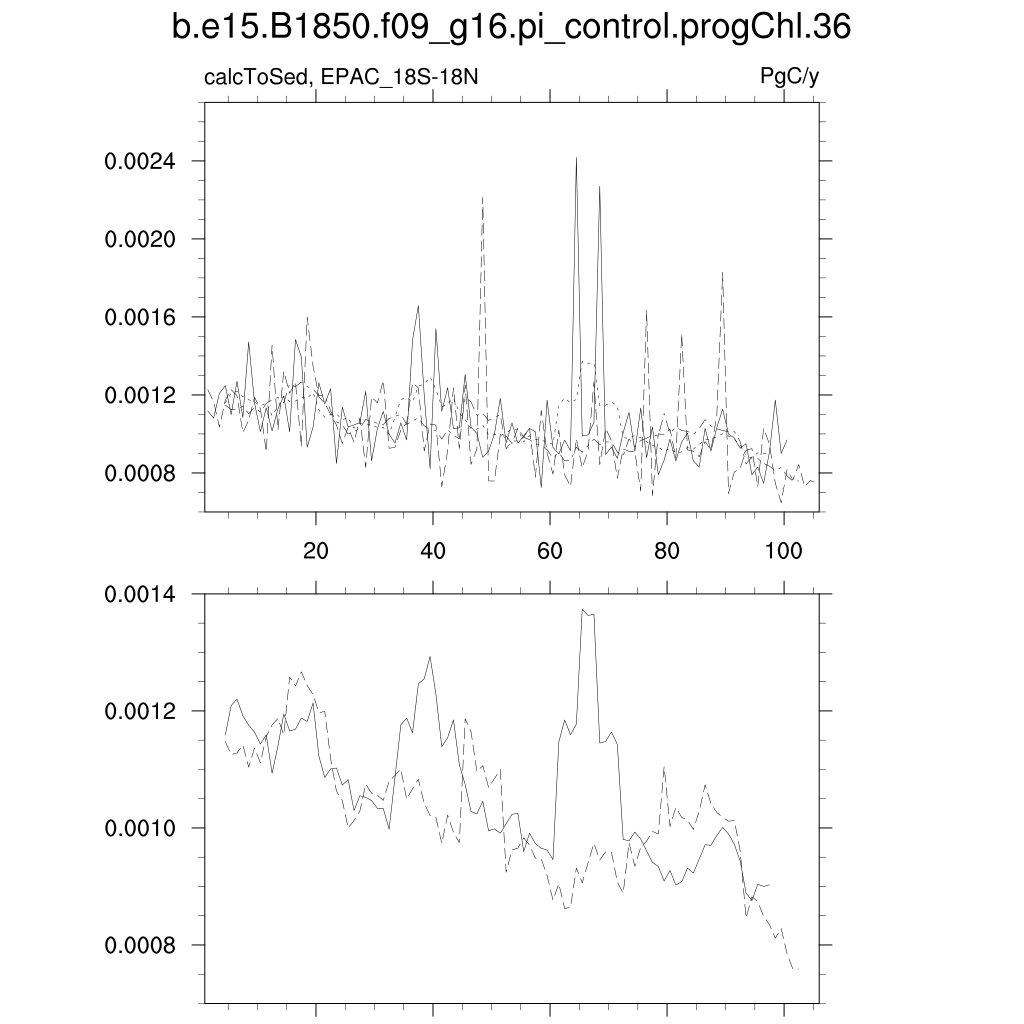 b.e15.B1850.f09_g16.pi_control.progChl.36

calcToSed, EPAC_18S-18N

PgC/y

0.0024
0.0020
0.0016
0.0012
0.0008

20
40
60
80
100

0.0014
0.0012
0.0010
0.0008